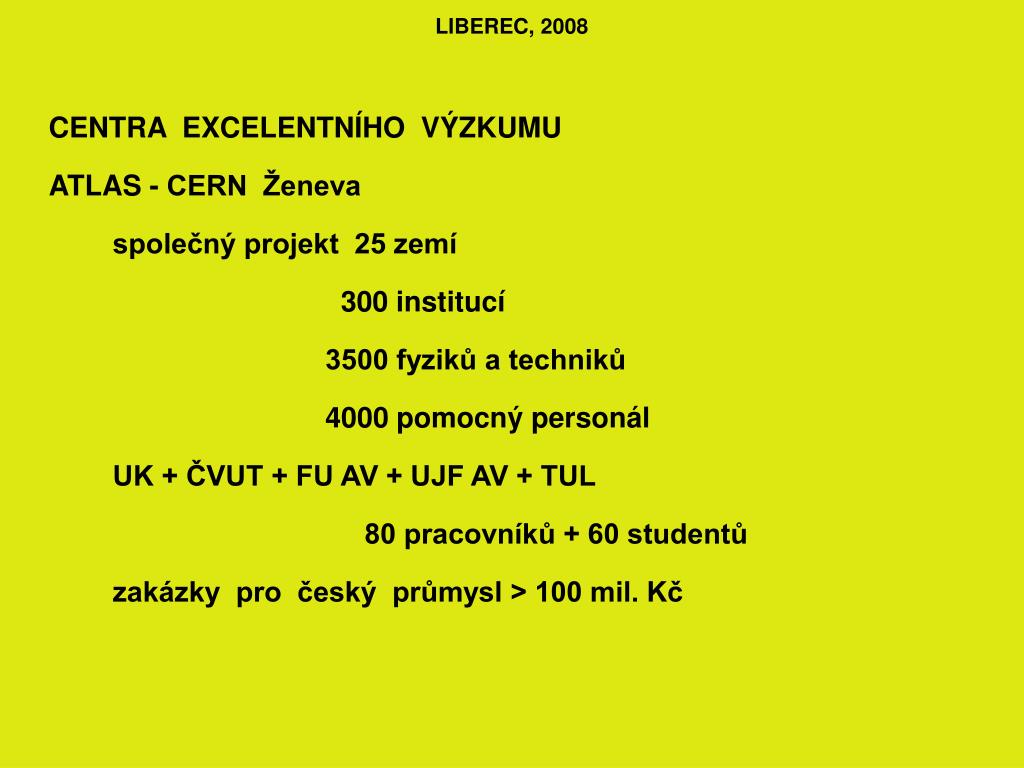 LIBEREC, 2008

CENTRA EXCELENTNÍHO VÝZKUMU

ATLAS - CERN Ženeva

společný projekt 25 zemí

300 institucí

3500 fyziků a techniků

4000 pomocný personál

UK + ČVUT + FU AV + UJF AV + TUL

80 pracovníků + 60 studentů

zakázky pro český průmysl > 100 mil. Kč